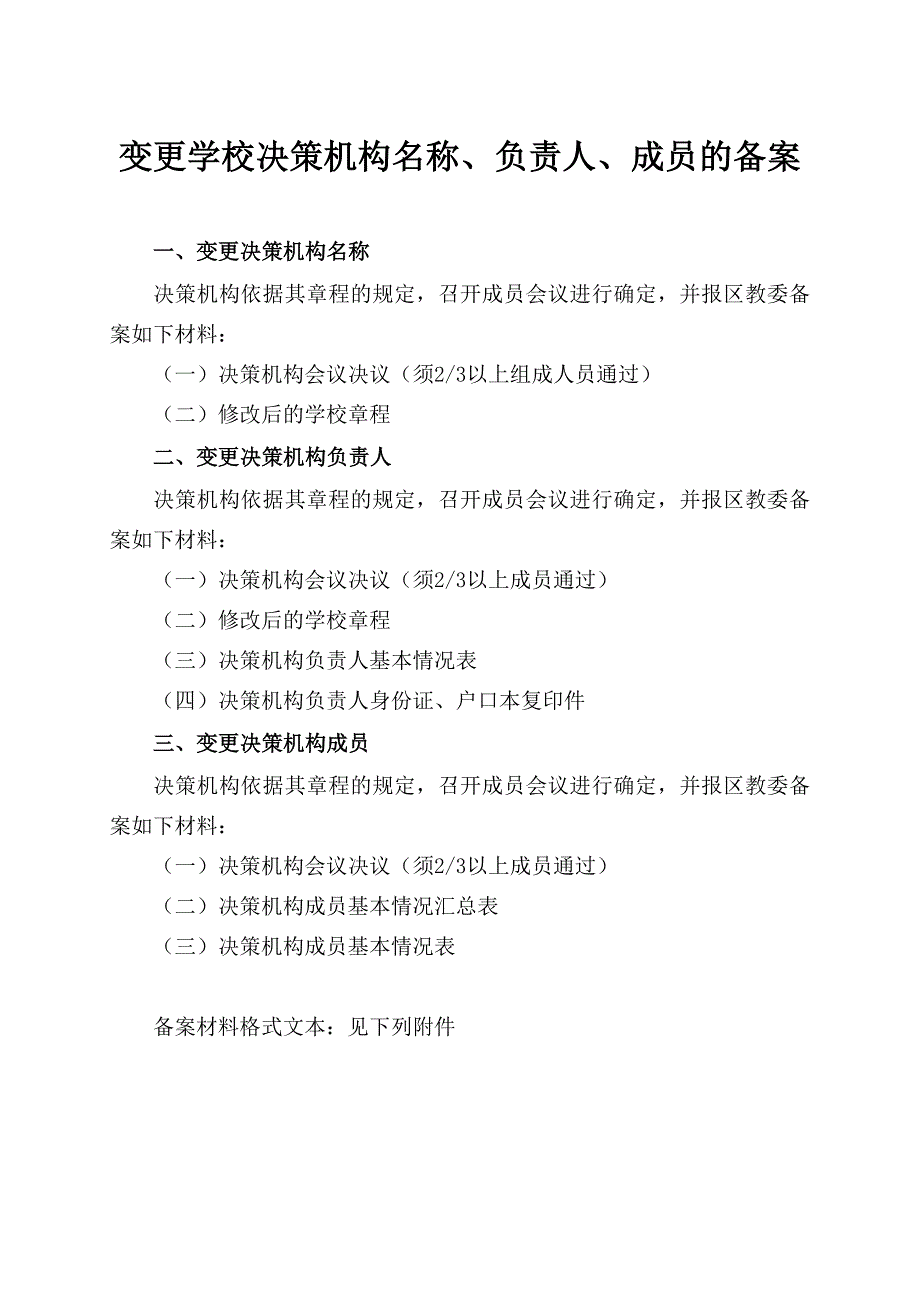 变更学校决策机构名称、负责人、成员的备案

一、变更决策机构名称

决策机构依据其章程的规定，召开成员会议进行确定，并报区教委备案如下材料：

（一）决策机构会议决议（须2/3以上组成人员通过）

（二）修改后的学校章程

二、变更决策机构负责人

决策机构依据其章程的规定，召开成员会议进行确定，并报区教委备案如下材料：

（一）决策机构会议决议（须2/3以上成员通过）

（二）修改后的学校章程

（三）决策机构负责人基本情况表

（四）决策机构负责人身份证、户口本复印件

三、变更决策机构成员

决策机构依据其章程的规定，召开成员会议进行确定，并报区教委备案如下材料：

（一）决策机构会议决议（须2/3以上成员通过）

（二）决策机构成员基本情况汇总表

（三）决策机构成员基本情况表

备案材料格式文本：见下列附件